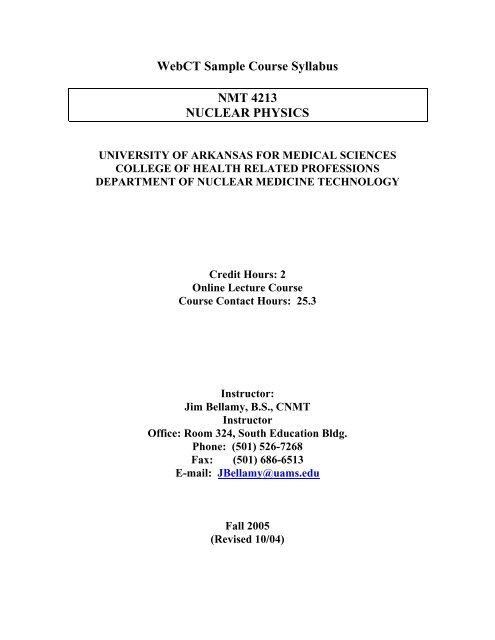 WebCT Sample Course Syllabus

NMT 4213
NUCLEAR PHYSICS

UNIVERSITY OF ARKANSAS FOR MEDICAL SCIENCES
COLLEGE OF HEALTH RELATED PROFESSIONS
DEPARTMENT OF NUCLEAR MEDICINE TECHNOLOGY

Credit Hours: 2
Online Lecture Course
Course Contact Hours: 25.3

Instructor:
Jim Bellamy, B.S., CNMT
Instructor
Office: Room 324, South Education Bldg.
Phone: (501) 526-7268
Fax: (501) 686-6513
E-mail: JBellamy@uams.edu

Fall 2005
(Revised 10/04)